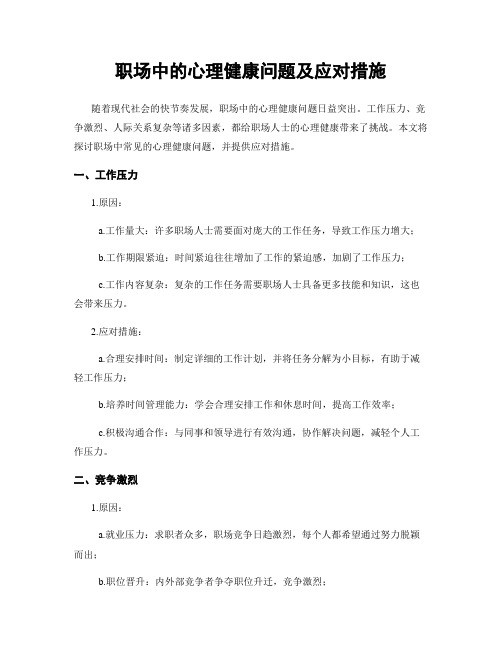 职场中的心理健康问题及应对措施

随着现代社会的快节奏发展，职场中的心理健康问题日益突出。工作压力、竞争激烈、人际关系复杂等诸多因素，都给职场人士的心理健康带来了挑战。本文将探讨职场中常见的心理健康问题，并提供应对措施。

一、工作压力

1.原因：

a.工作量大：许多职场人士需要面对庞大的工作任务，导致工作压力增大；

b.工作期限紧迫：时间紧迫往往增加了工作的紧迫感，加剧了工作压力；

c.工作内容复杂：复杂的工作任务需要职场人士具备更多技能和知识，这也会带来压力。

2.应对措施：

a.合理安排时间：制定详细的工作计划，并将任务分解为小目标，有助于减轻工作压力；

b.培养时间管理能力：学会合理安排工作和休息时间，提高工作效率；

c.积极沟通合作：与同事和领导进行有效沟通，协作解决问题，减轻个人工作压力。

二、竞争激烈

1.原因：

a.就业压力：求职者众多，职场竞争日趋激烈，每个人都希望通过努力脱颖而出；

b.职位晋升：内外部竞争者争夺职位升迁，竞争激烈；